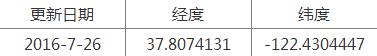 | 更新日期 | 经度 | 纬度 |
|---|---|---|
| 2016-7-26 | 37.8074131 | -122.4304447 |